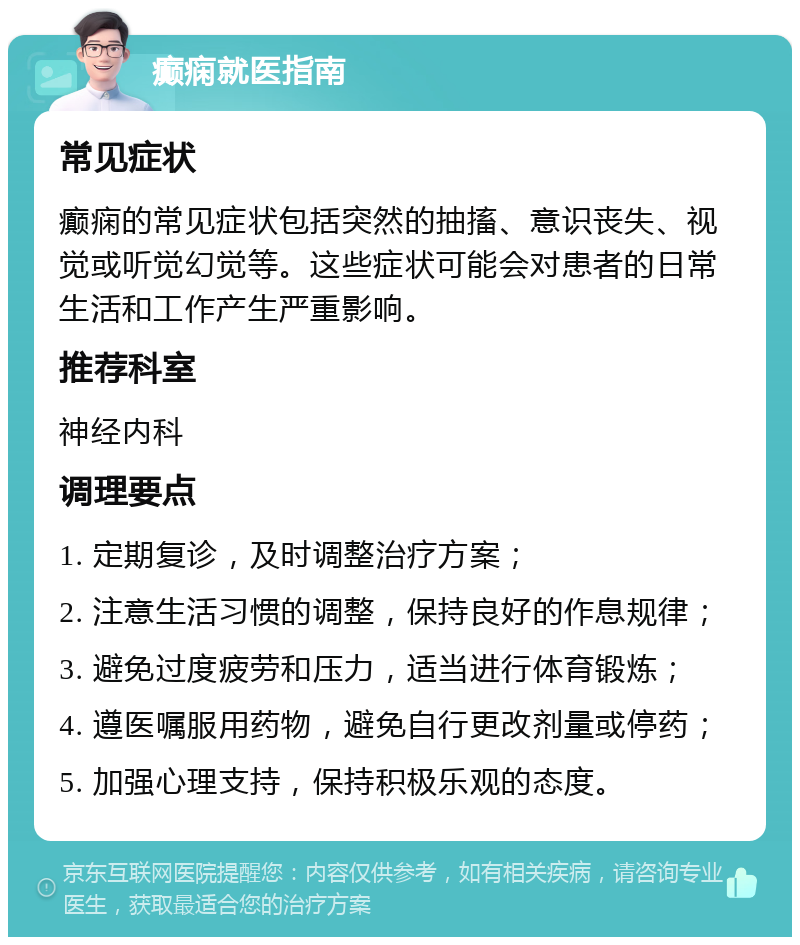 癫痫就医指南

常见症状

癫痫的常见症状包括突然的抽搐、意识丧失、视觉或听觉幻觉等。这些症状可能会对患者的日常生活和工作产生严重影响。

推荐科室

神经内科

调理要点

1. 定期复诊，及时调整治疗方案；
2. 注意生活习惯的调整，保持良好的作息规律；
3. 避免过度疲劳和压力，适当进行体育锻炼；
4. 遵医嘱服用药物，避免自行更改剂量或停药；
5. 加强心理支持，保持积极乐观的态度。

京东互联网医院提醒您：内容仅供参考，如有相关疾病，请咨询专业医生，获取最适合您的治疗方案